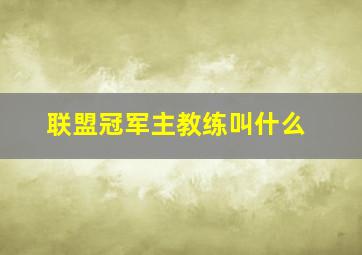 联盟冠军主教练叫什么